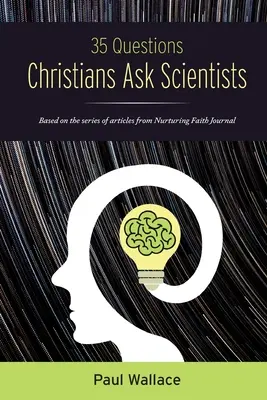 35 Questions
Christians Ask Scientists

Based on the series of articles from Nurturing Faith Journal

Paul Wallace